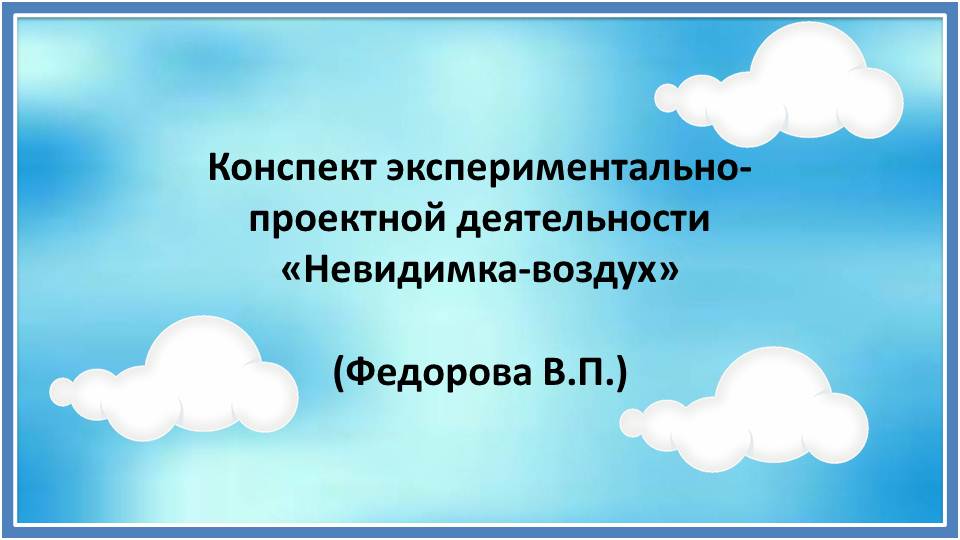 Конспект экспериментально-проектной деятельности «Невидимка-воздух»

(Федорова В.П.)